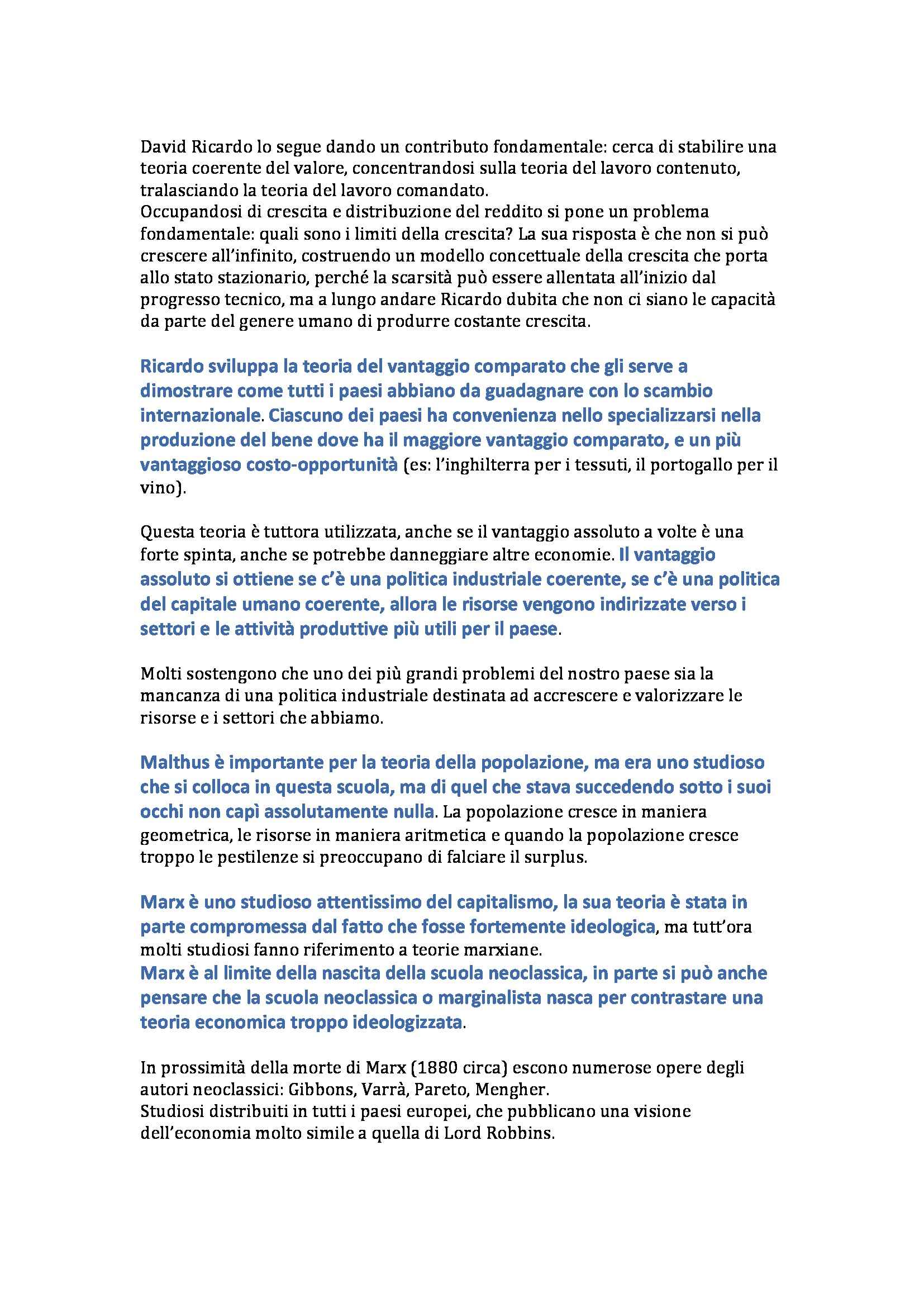 David Ricardo lo segue dando un contributo fondamentale: cerca di stabilire una teoria coerente del valore, concentrandosi sulla teoria del lavoro contenuto, tralasciando la teoria del lavoro comandato.
Occupandosi di crescita e distribuzione del reddito si pone un problema fondamentale: quali sono i limiti della crescita? La sua risposta è che non si può crescere all'infinito, costruendo un modello concettuale della crescita che porta allo stato stazionario, perché la scarsità può essere allentata all'inizio dal progresso tecnico, ma a lungo andare Ricardo dubita che non ci siano le capacità da parte del genere umano di produrre costante crescita.

Ricardo sviluppa la teoria del vantaggio comparato che gli serve a dimostrare come tutti i paesi abbiano da guadagnare con lo scambio internazionale. Ciascuno dei paesi ha convenienza nello specializzarsi nella produzione del bene dove ha il maggiore vantaggio comparato, e un più vantaggioso costo-opportunità (es: l'inghilterra per i tessuti, il portogallo per il vino).

Questa teoria è tuttora utilizzata, anche se il vantaggio assoluto a volte è una forte spinta, anche se potrebbe danneggiare altre economie. Il vantaggio assoluto si ottiene se c'è una politica industriale coerente, se c'è una politica del capitale umano coerente, allora le risorse vengono indirizzate verso i settori e le attività produttive più utili per il paese.

Molti sostengono che uno dei più grandi problemi del nostro paese sia la mancanza di una politica industriale destinata ad accrescere e valorizzare le risorse e i settori che abbiamo.

Malthus è importante per la teoria della popolazione, ma era uno studioso che si colloca in questa scuola, ma di quel che stava succedendo sotto i suoi occhi non capì assolutamente nulla. La popolazione cresce in maniera geometrica, le risorse in maniera aritmetica e quando la popolazione cresce troppo le pestilenze si preoccupano di falciare il surplus.

Marx è uno studioso attentissimo del capitalismo, la sua teoria è stata in parte compromessa dal fatto che fosse fortemente ideologica, ma tutt'ora molti studiosi fanno riferimento a teorie marxiane.
Marx è al limite della nascita della scuola neoclassica, in parte si può anche pensare che la scuola neoclassica o marginalista nasca per contrastare una teoria economica troppo ideologizzata.

In prossimità della morte di Marx (1880 circa) escono numerose opere degli autori neoclassici: Gibbons, Varrà, Pareto, Mengher.
Studiosi distribuiti in tutti i paesi europei, che pubblicano una visione dell'economia molto simile a quella di Lord Robbins.